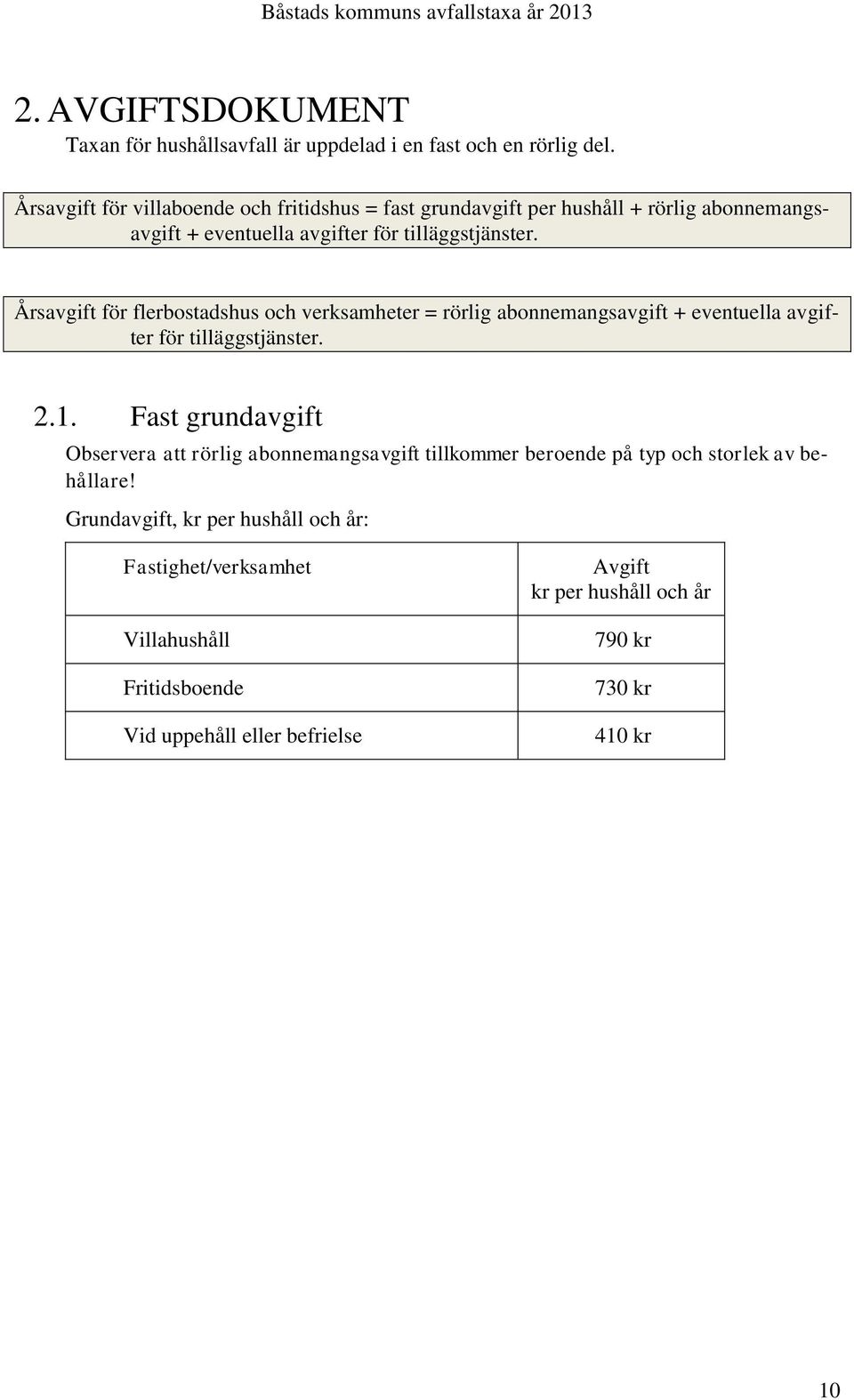 Båstads kommuns avfallstaxa år 2013

2. AVGIFTSDOKUMENT

Taxan för hushållsavfall är uppdelad i en fast och en rörlig del.

Årsavgift för villaboende och fritidshus = fast grundavgift per hushåll + rörlig abonnemangsavgift + eventuella avgifter för tilläggstjänster.

Årsavgift för flerbostadshus och verksamheter = rörlig abonnemangsavgift + eventuella avgifter för tilläggstjänster.

2.1. Fast grundavgift

Observera att rörlig abonnemangsavgift tillkommer beroende på typ och storlek av behållare!

Grundavgift, kr per hushåll och år:

| Fastighet/verksamhet | Avgift kr per hushåll och år |
|---|---|
| Villahushåll | 790 kr |
| Fritidsboende | 730 kr |
| Vid uppehåll eller befrielse | 410 kr |

10